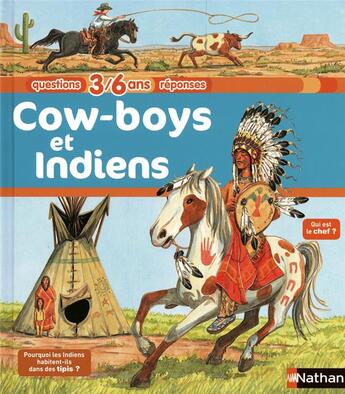 questions 3/6 ans réponses

Cow-boys et Indiens

Qui est le chef ?

Pourquoi les Indiens habitent-ils dans des tipis ?

Nathan